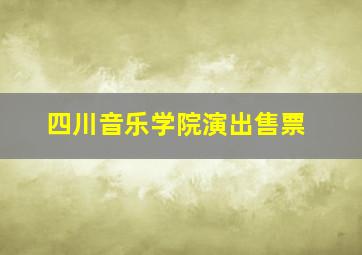 四川音乐学院演出售票